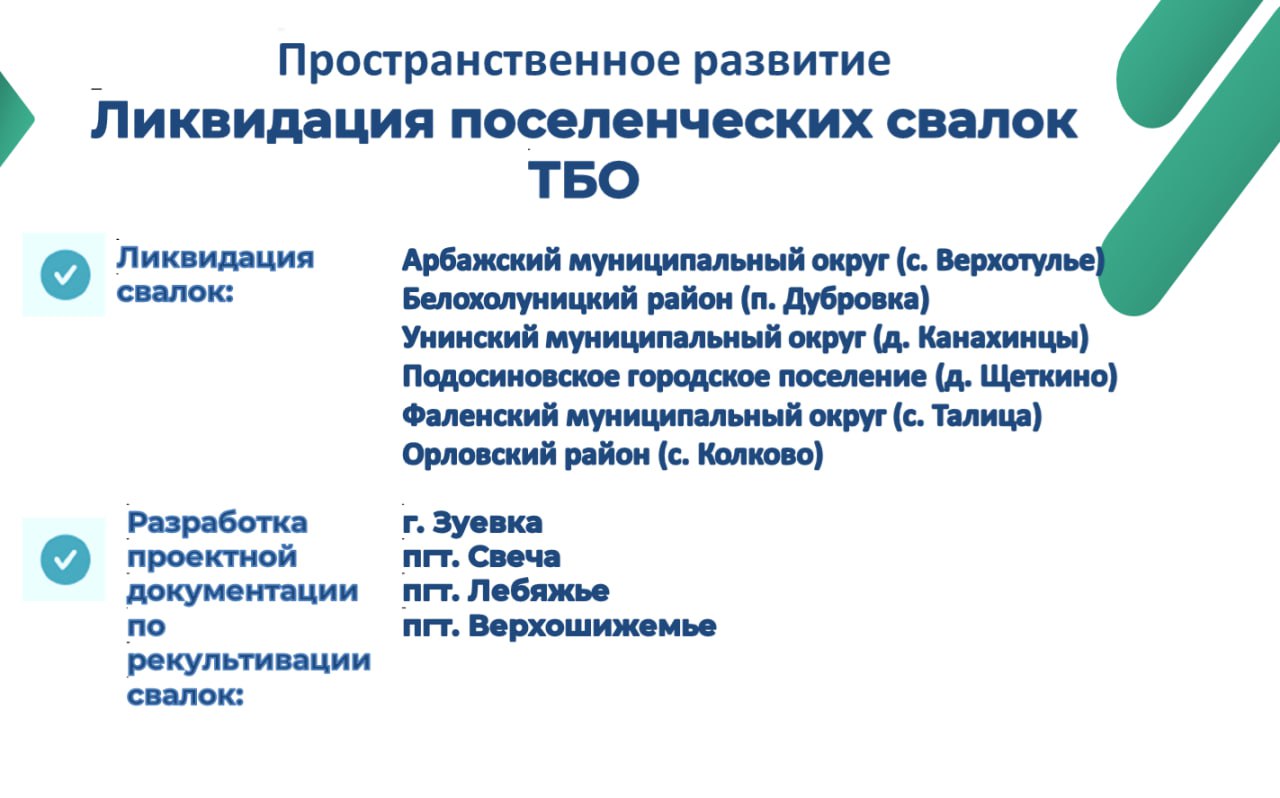 Пространственное развитие
Ликвидация поселенческих свалок ТБО

Ликвидация свалок:

Арбажский муниципальный округ (с. Верхотулье)
Белохолуницкий район (п. Дубровка)
Унинский муниципальный округ (д. Канахинцы)
Подосиновское городское поселение (д. Щеткино)
Фаленский муниципальный округ (с. Талица)
Орловский район (с. Колково)

Разработка проектной документации по рекультивации свалок:

г. Зуевка
пгт. Свеча
пгт. Лебяжье
пгт. Верхошижемье